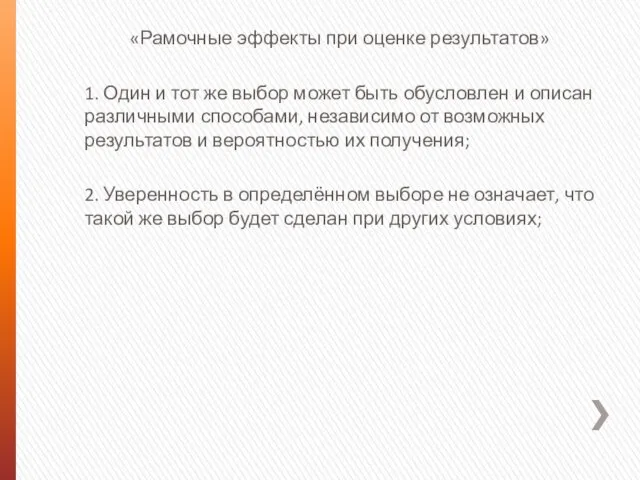 «Рамочные эффекты при оценке результатов»

1. Один и тот же выбор может быть обусловлен и описан различными способами, независимо от возможных результатов и вероятностью их получения;

2. Уверенность в определённом выборе не означает, что такой же выбор будет сделан при других условиях;